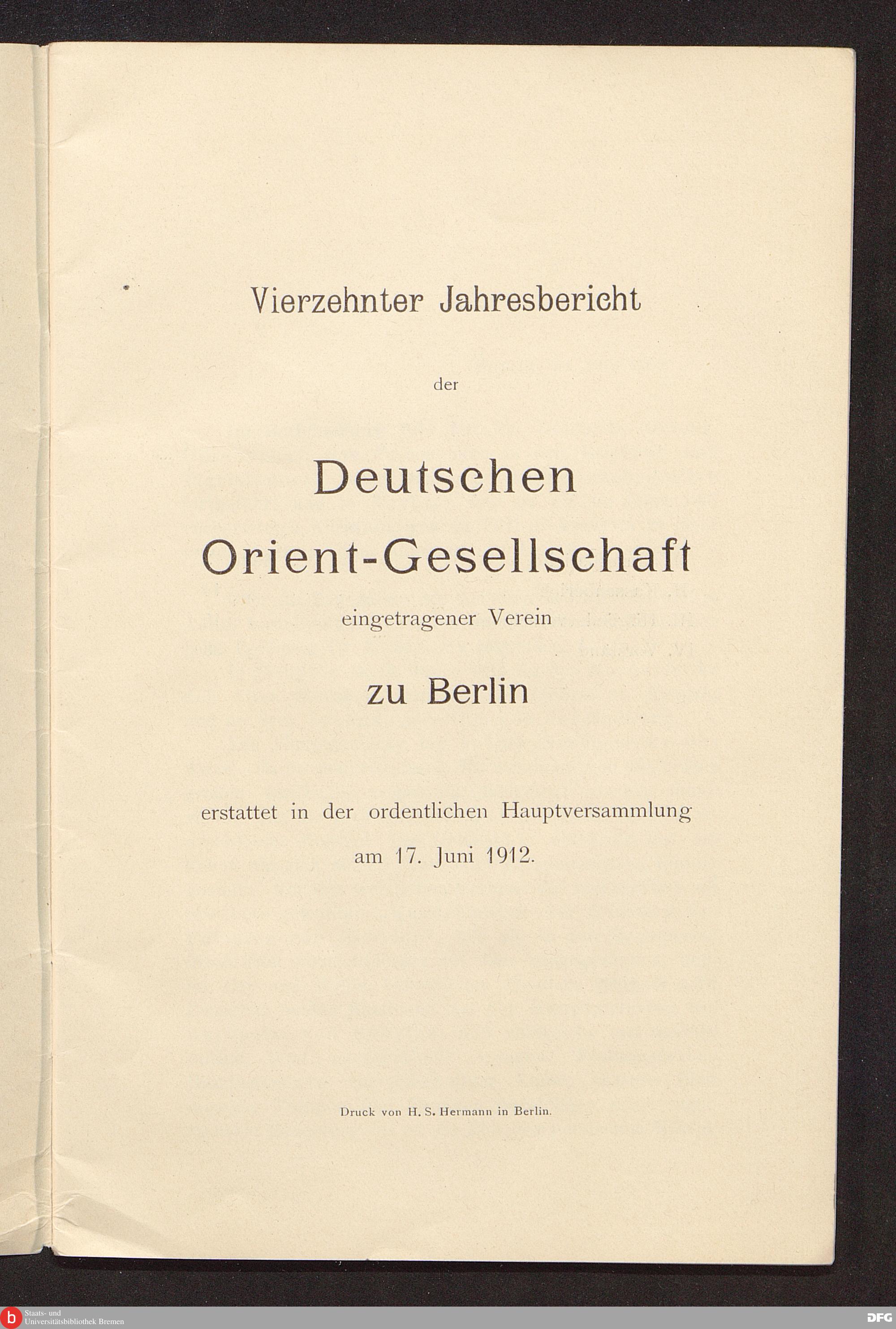 Vierzehnter Jahresbericht

der

Deutschen

Orient-Gesellschaft

eingetragener Verein

zu Berlin

erstattet in der ordentlichen Hauptversammlung

am 17. Juni 1912.

Druck von H. S. Hermann in Berlin.

Staats- und
Universitätsbibliothek Bremen

DFG